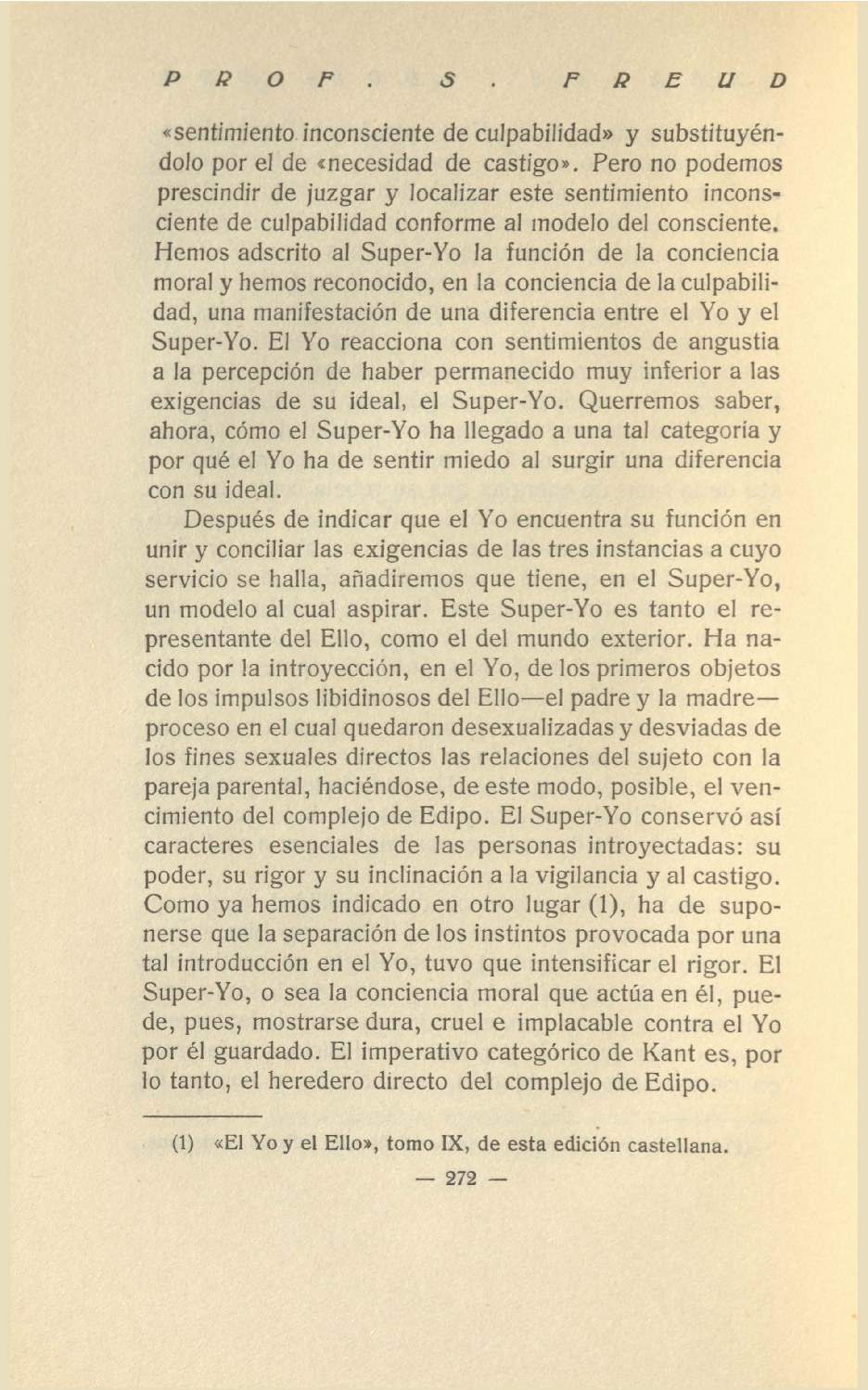 PROF. S. FREUD

«sentimiento inconsciente de culpabilidad» y substituyéndolo por el de «necesidad de castigo». Pero no podemos prescindir de juzgar y localizar este sentimiento inconsciente de culpabilidad conforme al modelo del consciente. Hemos adscrito al Super-Yo la función de la conciencia moral y hemos reconocido, en la conciencia de la culpabilidad, una manifestación de una diferencia entre el Yo y el Super-Yo. El Yo reacciona con sentimientos de angustia a la percepción de haber permanecido muy inferior a las exigencias de su ideal, el Super-Yo. Querremos saber, ahora, cómo el Super-Yo ha llegado a una tal categoría y por qué el Yo ha de sentir miedo al surgir una diferencia con su ideal.

Después de indicar que el Yo encuentra su función en unir y conciliar las exigencias de las tres instancias a cuyo servicio se halla, añadiremos que tiene, en el Super-Yo, un modelo al cual aspirar. Este Super-Yo es tanto el representante del Ello, como el del mundo exterior. Ha nacido por la introyección, en el Yo, de los primeros objetos de los impulsos libidinosos del Ello—el padre y la madre—proceso en el cual quedaron desexualizadas y desviadas de los fines sexuales directos las relaciones del sujeto con la pareja parental, haciéndose, de este modo, posible, el vencimiento del complejo de Edipo. El Super-Yo conservó así caracteres esenciales de las personas introyectadas: su poder, su rigor y su inclinación a la vigilancia y al castigo. Como ya hemos indicado en otro lugar (1), ha de suponerse que la separación de los instintos provocada por una tal introducción en el Yo, tuvo que intensificar el rigor. El Super-Yo, o sea la conciencia moral que actúa en él, puede, pues, mostrarse dura, cruel e implacable contra el Yo por él guardado. El imperativo categórico de Kant es, por lo tanto, el heredero directo del complejo de Edipo.

(1) «El Yo y el Ello», tomo IX, de esta edición castellana.

— 272 —